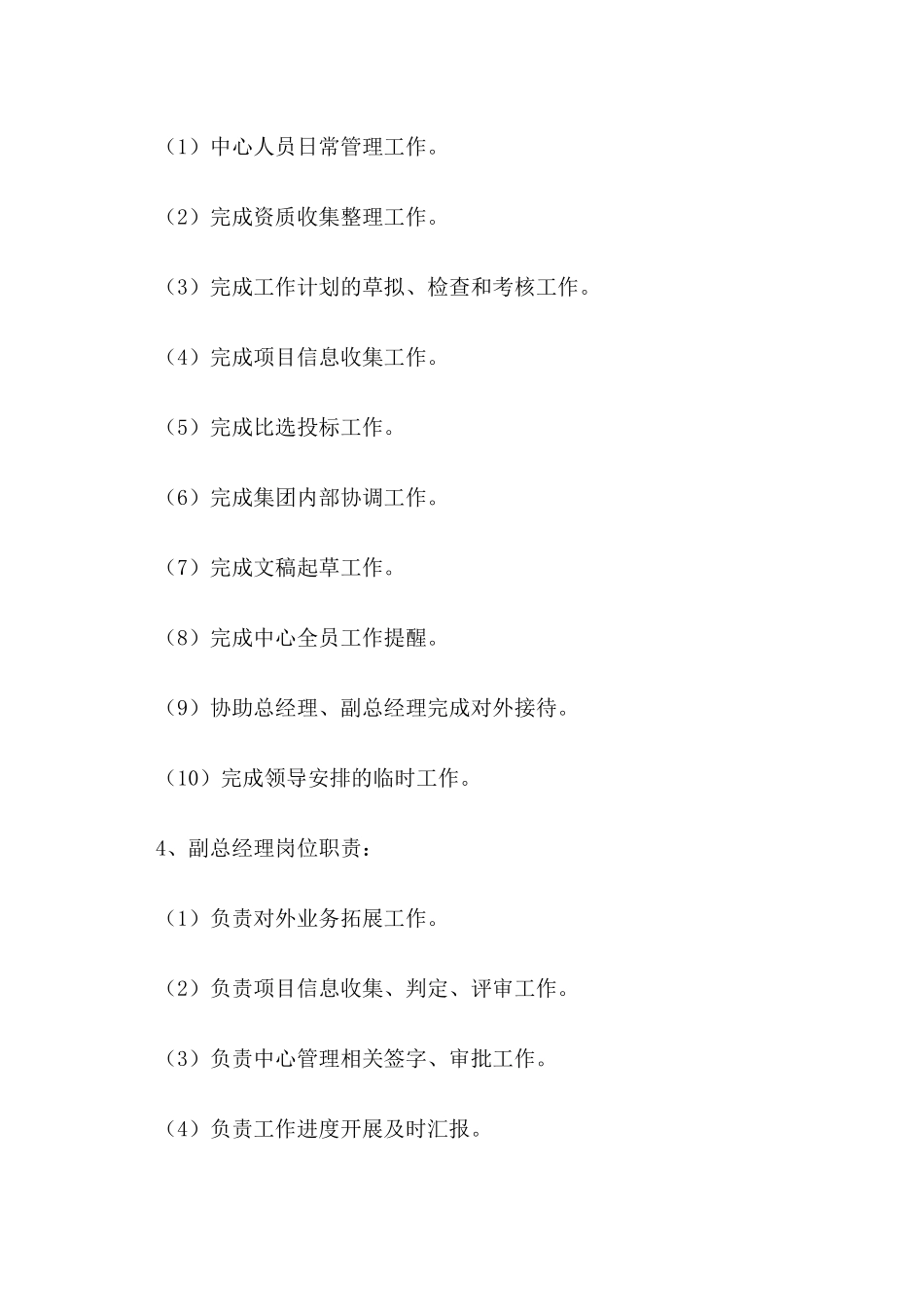 （1）中心人员日常管理工作。

（2）完成资质收集整理工作。

（3）完成工作计划的草拟、检查和考核工作。

（4）完成项目信息收集工作。

（5）完成比选投标工作。

（6）完成集团内部协调工作。

（7）完成文稿起草工作。

（8）完成中心全员工作提醒。

（9）协助总经理、副总经理完成对外接待。

（10）完成领导安排的临时工作。

4、副总经理岗位职责：

（1）负责对外业务拓展工作。

（2）负责项目信息收集、判定、评审工作。

（3）负责中心管理相关签字、审批工作。

（4）负责工作进度开展及时汇报。